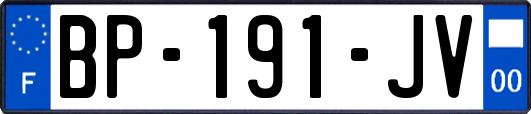 F
BP-191-JV
00